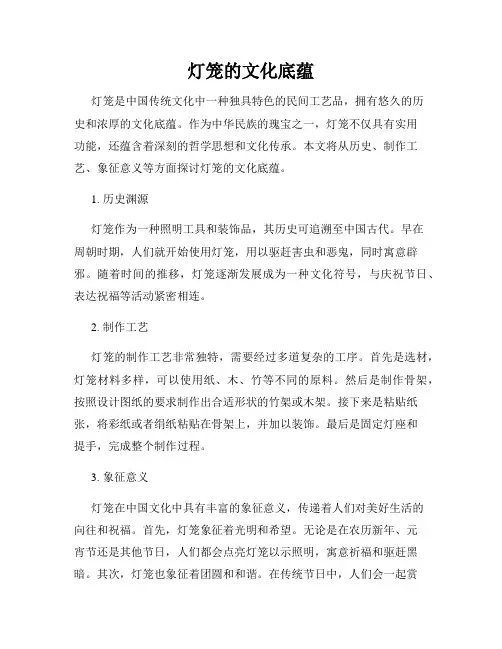 灯笼的文化底蕴

灯笼是中国传统文化中一种独具特色的民间工艺品，拥有悠久的历史和浓厚的文化底蕴。作为中华民族的瑰宝之一，灯笼不仅具有实用功能，还蕴含着深刻的哲学思想和文化传承。本文将从历史、制作工艺、象征意义等方面探讨灯笼的文化底蕴。

1. 历史渊源

灯笼作为一种照明工具和装饰品，其历史可追溯至中国古代。早在周朝时期，人们就开始使用灯笼，用以驱赶害虫和恶鬼，同时寓意辟邪。随着时间的推移，灯笼逐渐发展成为一种文化符号，与庆祝节日、表达祝福等活动紧密相连。

2. 制作工艺

灯笼的制作工艺非常独特，需要经过多道复杂的工序。首先是选材，灯笼材料多样，可以使用纸、木、竹等不同的原料。然后是制作骨架，按照设计图纸的要求制作出合适形状的竹架或木架。接下来是粘贴纸张，将彩纸或者绢纸粘贴在骨架上，并加以装饰。最后是固定灯座和提手，完成整个制作过程。

3. 象征意义

灯笼在中国文化中具有丰富的象征意义，传递着人们对美好生活的向往和祝福。首先，灯笼象征着光明和希望。无论是在农历新年、元宵节还是其他节日，人们都会点亮灯笼以示照明，寓意祈福和驱赶黑暗。其次，灯笼也象征着团圆和和谐。在传统节日中，人们会一起赏